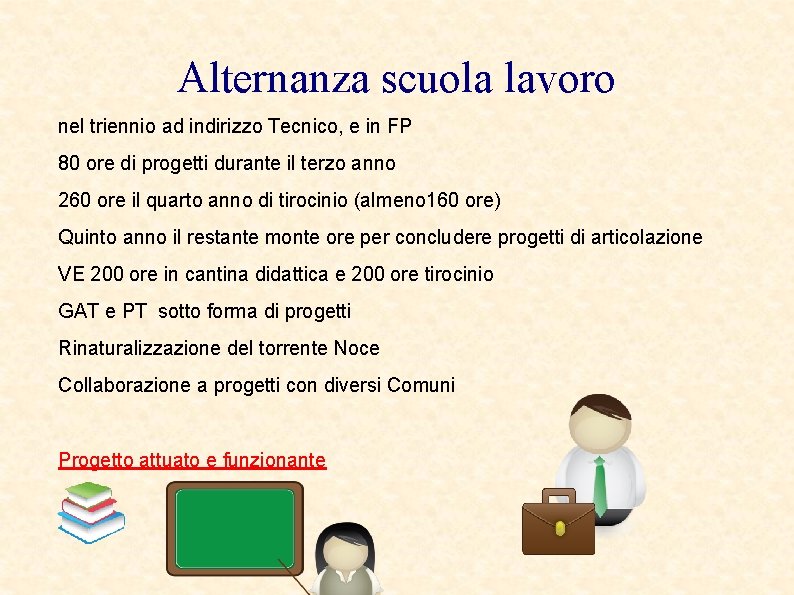 Alternanza scuola lavoro

nel triennio ad indirizzo Tecnico, e in FP

80 ore di progetti durante il terzo anno

260 ore il quarto anno di tirocinio (almeno160 ore)

Quinto anno il restante monte ore per concludere progetti di articolazione

VE 200 ore in cantina didattica e 200 ore tirocinio

GAT e PT sotto forma di progetti

Rinaturalizzazione del torrente Noce

Collaborazione a progetti con diversi Comuni

Progetto attuato e funzionante